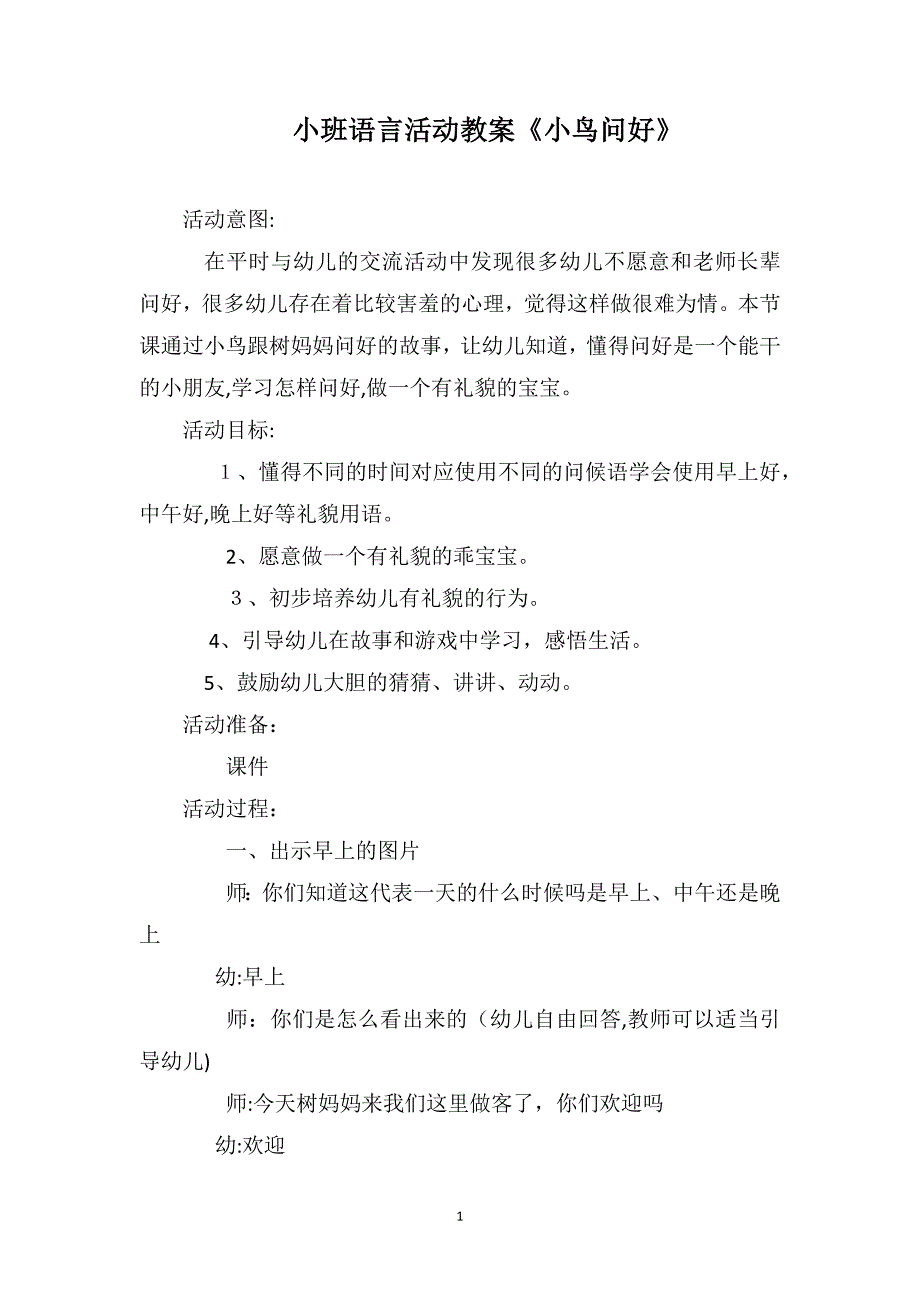 小班语言活动教案《小鸟问好》

活动意图:

在平时与幼儿的交流活动中发现很多幼儿不愿意和老师长辈问好，很多幼儿存在着比较害羞的心理，觉得这样做很难为情。本节课通过小鸟跟树妈妈问好的故事，让幼儿知道，懂得问好是一个能干的小朋友,学习怎样问好,做一个有礼貌的宝宝。

活动目标:

1、懂得不同的时间对应使用不同的问候语学会使用早上好，中午好,晚上好等礼貌用语。

2、愿意做一个有礼貌的乖宝宝。

3、初步培养幼儿有礼貌的行为。

4、引导幼儿在故事和游戏中学习，感悟生活。

5、鼓励幼儿大胆的猜猜、讲讲、动动。

活动准备：

课件

活动过程：

一、出示早上的图片

师: 你们知道这代表一天的什么时候吗是早上、中午还是晚上

幼:早上

师：你们是怎么看出来的（幼儿自由回答,教师可以适当引导幼儿)

师:今天树妈妈来我们这里做客了，你们欢迎吗

幼:欢迎

1